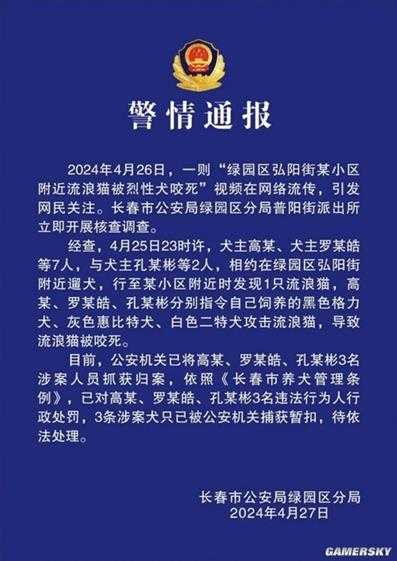 警情通报

2024年4月26日，一则“绿园区弘阳街某小区附近流浪猫被烈性犬咬死”视频在网络流传，引发网民关注。长春市公安局绿园区分局普阳街派出所立即开展核查调查。

经查，4月25日23时许，犬主高某、犬主罗某皓等7人，与犬主孔某彬等2人，相约在绿园区弘阳街附近遛犬，行至某小区附近时发现1只流浪猫，高某、罗某皓、孔某彬分别指令自己饲养的黑色格力犬、灰色惠比特犬、白色二特犬攻击流浪猫，导致流浪猫被咬死。

目前，公安机关已将高某、罗某皓、孔某彬3名涉案人员抓获归案，依照《长春市养犬管理条例》，已对高某、罗某皓、孔某彬3名违法行为人行政处罚，3条涉案犬只已被公安机关捕获暂扣，待依法处理。

长春市公安局绿园区分局
2024年4月27日

GAMERSKY